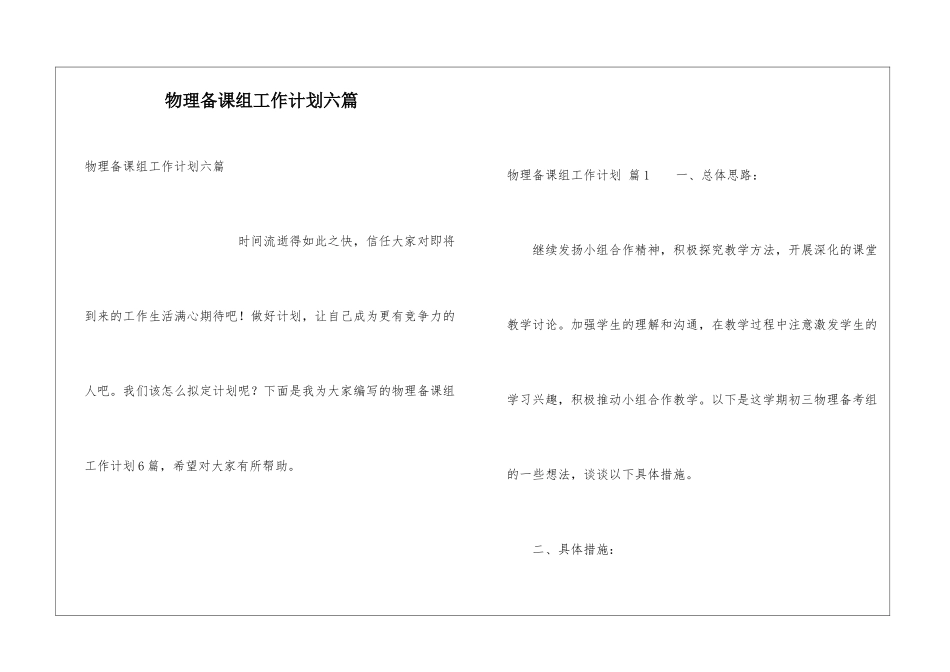 物理备课组工作计划六篇

物理备课组工作计划六篇

时间流逝得如此之快，信任大家对即将到来的工作生活满心期待吧！做好计划，让自己成为更有竞争力的人吧。我们该怎么拟定计划呢？下面是我为大家编写的物理备课组工作计划6篇，希望对大家有所帮助。

物理备课组工作计划 篇1 一、总体思路：

继续发扬小组合作精神，积极探究教学方法，开展深化的课堂教学讨论。加强学生的理解和沟通，在教学过程中注意激发学生的学习兴趣，积极推动小组合作教学。以下是这学期初三物理备考组的一些想法，谈谈以下具体措施。

二、具体措施：